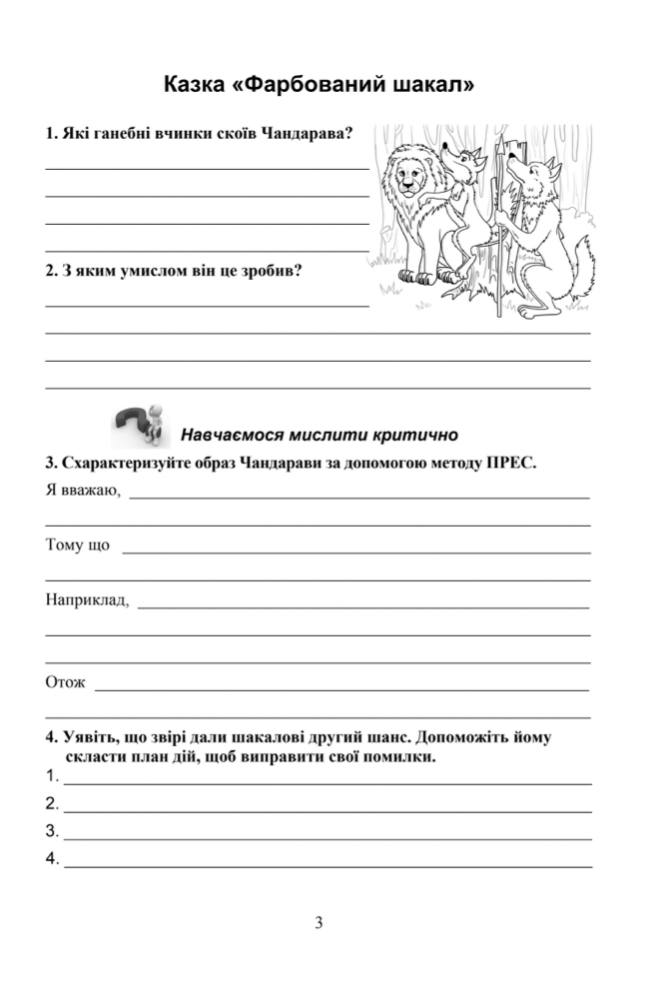 Казка «Фарбований шакал»

1. Які ганебні вчинки скоїв Чандарава?

2. З яким умислом він це зробив?

Навчаємося мислити критично

3. Схарактеризуйте образ Чандарави за допомогою методу ПРЕС.

Я вважаю,

Тому що

Наприклад,

Отож

4. Уявіть, що звірі дали шакалові другий шанс. Допоможіть йому скласти план дій, щоб виправити свої помилки.

1.
2.
3.
4.

3